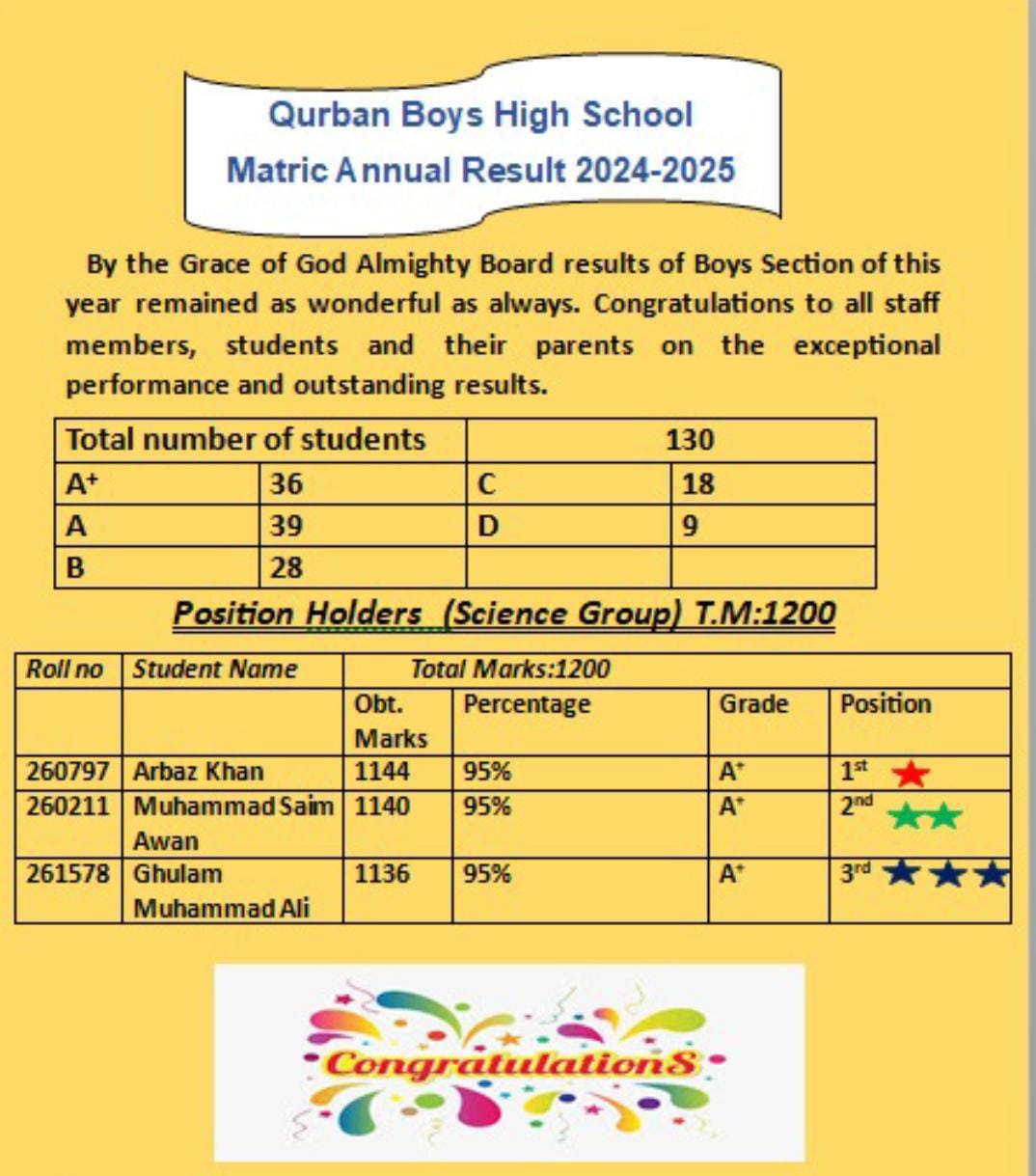 Qurban Boys High School
Matric Annual Result 2024-2025

By the Grace of God Almighty Board results of Boys Section of this year remained as wonderful as always. Congratulations to all staff members, students and their parents on the exceptional performance and outstanding results.

| Total number of students | | 130 | |
|---|---|---|---|
| $A^+$ | 36 | C | 18 |
| A | 39 | D | 9 |
| B | 28 | | |

Position Holders (Science Group) T.M:1200

| Roll no | Student Name | Total Marks:1200 | | | |
|---|---|---|---|---|---|
| | | Obt. Marks | Percentage | Grade | Position |
| 260797 | Arbaz Khan | 1144 | 95% | $A^+$ | $1^{st}$ |
| 260211 | Muhammad Saim Awan | 1140 | 95% | $A^+$ | $2^{nd}$ |
| 261578 | Ghulam Muhammad Ali | 1136 | 95% | $A^+$ | $3^{rd}$ |

CongratulationS